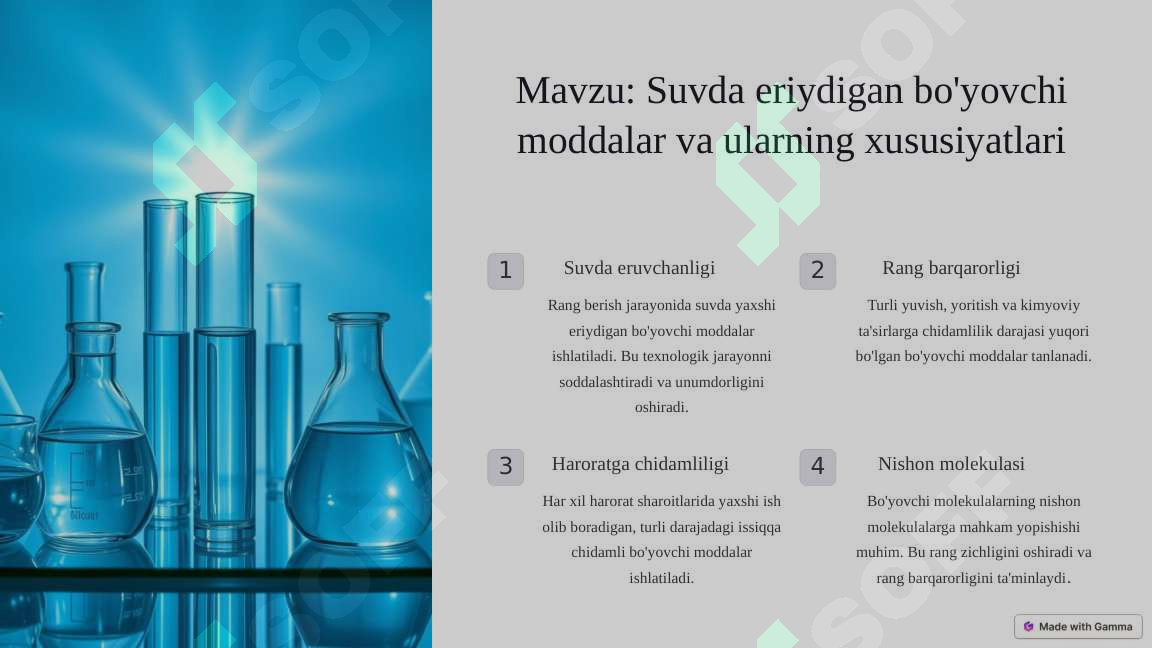 Mavzu: Suvda eriydigan bo'yovchi moddalar va ularning xususiyatlari

1 Suvda eruvchanligi

Rang berish jarayonida suvda yaxshi eriydigan bo'yovchi moddalar ishlatiladi. Bu texnologik jarayonni soddalashtiradi va unumdorligini oshiradi.

2 Rang barqarorligi

Turli yuvish, yoritish va kimyoviy ta'sirlarga chidamlilik darajasi yuqori bo'lgan bo'yovchi moddalar tanlanadi.

3 Haroratga chidamliligi

Har xil harorat sharoitlarida yaxshi ish olib boradigan, turli darajadagi issiqqa chidamli bo'yovchi moddalar ishlatiladi.

4 Nishon molekulasi

Bo'yovchi molekulalarning nishon molekulalarga mahkam yopishishi muhim. Bu rang zichligini oshiradi va rang barqarorligini ta'minlaydi.

Made with Gamma